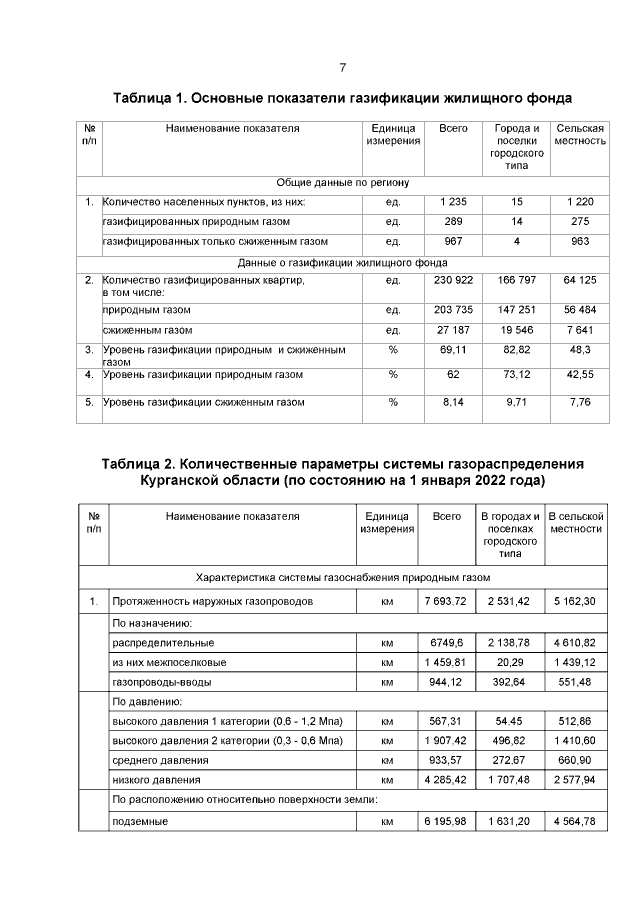 7

Таблица 1. Основные показатели газификации жилищного фонда

| № п/п | Наименование показателя | Единица измерения | Всего | Города и поселки городского типа | Сельская местность |
|---|---|---|---|---|---|
| Общие данные по региону | | | | | |
| 1. | Количество населенных пунктов, из них: | ед. | 1 235 | 15 | 1 220 |
| | газифицированных природным газом | ед. | 289 | 14 | 275 |
| | газифицированных только сжиженным газом | ед. | 967 | 4 | 963 |
| Данные о газификации жилищного фонда | | | | | |
| 2. | Количество газифицированных квартир, в том числе: | ед. | 230 922 | 166 797 | 64 125 |
| | природным газом | ед. | 203 735 | 147 251 | 56 484 |
| | сжиженным газом | ед. | 27 187 | 19 546 | 7 641 |
| 3. | Уровень газификации природным и сжиженным газом | % | 69,11 | 82,82 | 48,3 |
| 4. | Уровень газификации природным газом | % | 62 | 73,12 | 42,55 |
| 5. | Уровень газификации сжиженным газом | % | 8,14 | 9,71 | 7,76 |

Таблица 2. Количественные параметры системы газораспределения Курганской области (по состоянию на 1 января 2022 года)

| № п/п | Наименование показателя | Единица измерения | Всего | В городах и поселках городского типа | В сельской местности |
|---|---|---|---|---|---|
| Характеристика системы газоснабжения природным газом | | | | | |
| 1. | Протяженность наружных газопроводов | км | 7 693,72 | 2 531,42 | 5 162,30 |
| | По назначению: | | | | |
| | распределительные | км | 6749,6 | 2 138,78 | 4 610,82 |
| | из них межпоселковые | км | 1 459,81 | 20,29 | 1 439,12 |
| | газопроводы-вводы | км | 944,12 | 392,64 | 551,48 |
| | По давлению: | | | | |
| | высокого давления 1 категории (0,6 - 1,2 Мпа) | км | 567,31 | 54,45 | 512,86 |
| | высокого давления 2 категории (0,3 - 0,6 Мпа) | км | 1 907,42 | 496,82 | 1 410,60 |
| | среднего давления | км | 933,57 | 272,67 | 660,90 |
| | низкого давления | км | 4 285,42 | 1 707,48 | 2 577,94 |
| | По расположению относительно поверхности земли: | | | | |
| | подземные | км | 6 195,98 | 1 631,20 | 4 564,78 |